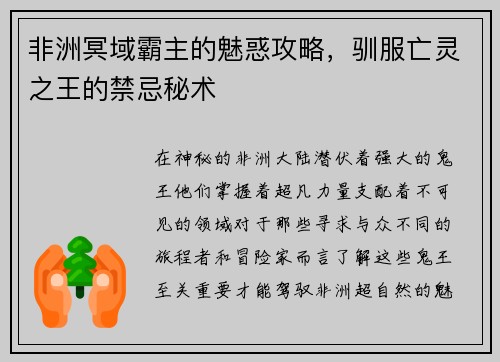 非洲冥域霸主的魅惑攻略，驯服亡灵之王的禁忌秘术

在神秘的非洲大陆潜伏着强大的鬼王他们掌握着超凡力量支配着不可见的领域对于那些寻求与众不同的旅程者和冒险家而言了解这些鬼王至关重要才能驾驭非洲超自然的魅